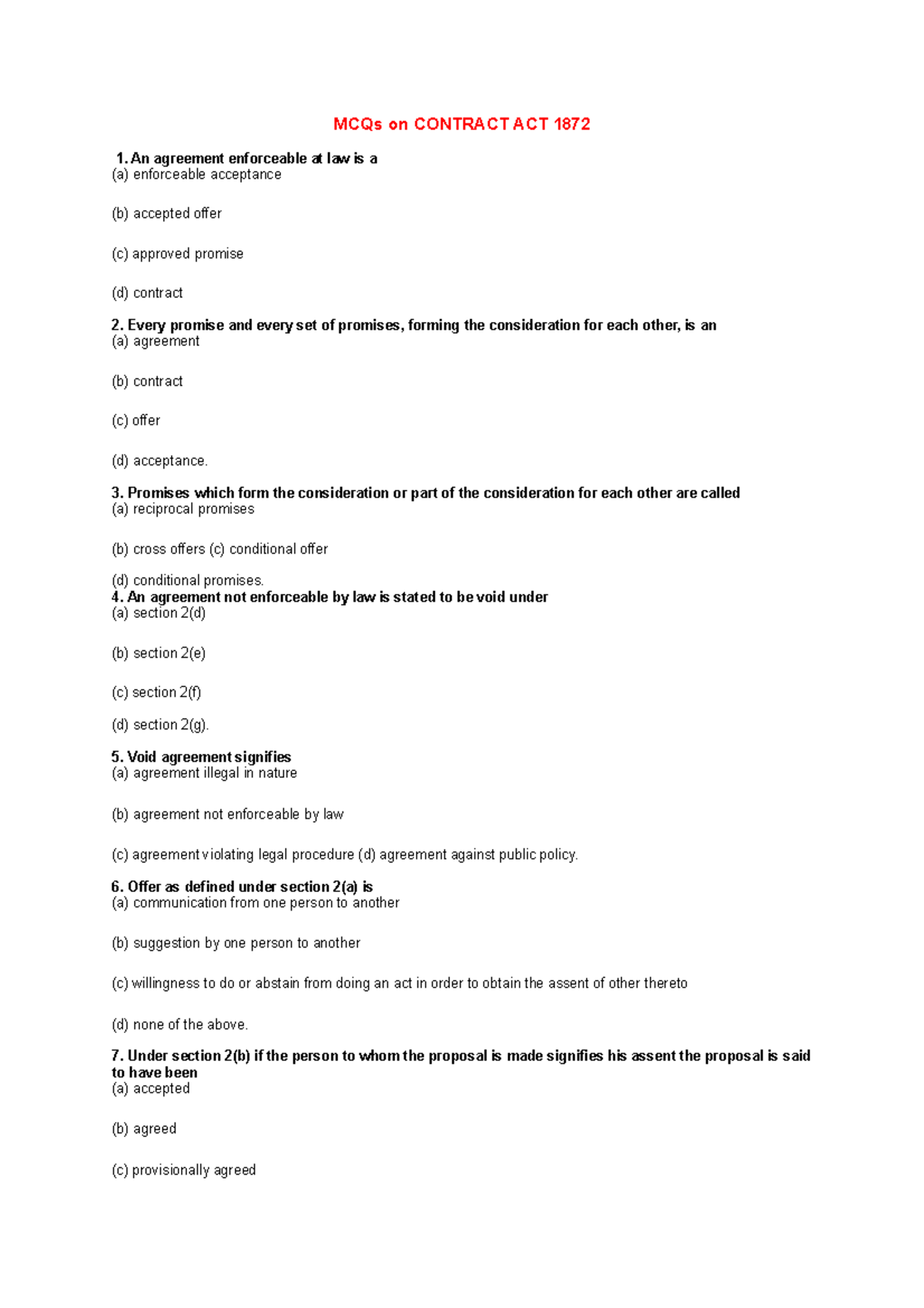 MCQs on CONTRACT ACT 1872

1. An agreement enforceable at law is a
(a) enforceable acceptance

(b) accepted offer

(c) approved promise

(d) contract

2. Every promise and every set of promises, forming the consideration for each other, is an
(a) agreement

(b) contract

(c) offer

(d) acceptance.

3. Promises which form the consideration or part of the consideration for each other are called
(a) reciprocal promises

(b) cross offers (c) conditional offer

(d) conditional promises.
4. An agreement not enforceable by law is stated to be void under
(a) section 2(d)

(b) section 2(e)

(c) section 2(f)

(d) section 2(g).

5. Void agreement signifies
(a) agreement illegal in nature

(b) agreement not enforceable by law

(c) agreement violating legal procedure (d) agreement against public policy.

6. Offer as defined under section 2(a) is
(a) communication from one person to another

(b) suggestion by one person to another

(c) willingness to do or abstain from doing an act in order to obtain the assent of other thereto

(d) none of the above.

7. Under section 2(b) if the person to whom the proposal is made signifies his assent the proposal is said to have been
(a) accepted

(b) agreed

(c) provisionally agreed